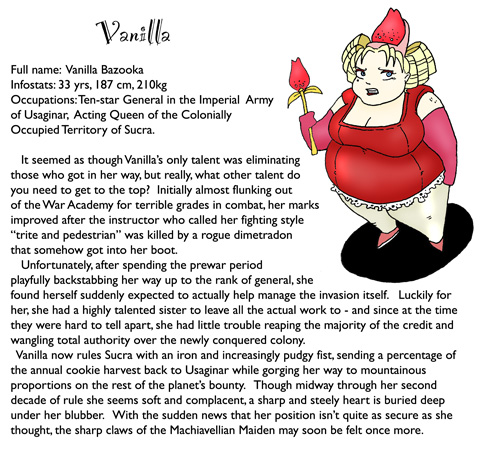 Vanilla

Full name: Vanilla Bazooka
Infostats: 33 yrs, 187 cm, 210kg
Occupations: Ten-star General in the Imperial Army of Usaginar, Acting Queen of the Colonially Occupied Territory of Sucra.

It seemed as though Vanilla's only talent was eliminating those who got in her way, but really, what other talent do you need to get to the top? Initially almost flunking out of the War Academy for terrible grades in combat, her marks improved after the instructor who called her fighting style "trite and pedestrian" was killed by a rogue dimetradon that somehow got into her boot.

Unfortunately, after spending the prewar period playfully backstabbing her way up to the rank of general, she found herself suddenly expected to actually help manage the invasion itself. Luckily for her, she had a highly talented sister to leave all the actual work to - and since at the time they were hard to tell apart, she had little trouble reaping the majority of the credit and wangling total authority over the newly conquered colony.

Vanilla now rules Sucra with an iron and increasingly pudgy fist, sending a percentage of the annual cookie harvest back to Usaginar while gorging her way to mountainous proportions on the rest of the planet's bounty. Though midway through her second decade of rule she seems soft and complacent, a sharp and steely heart is buried deep under her blubber. With the sudden news that her position isn't quite as secure as she thought, the sharp claws of the Machiavellian Maiden may soon be felt once more.